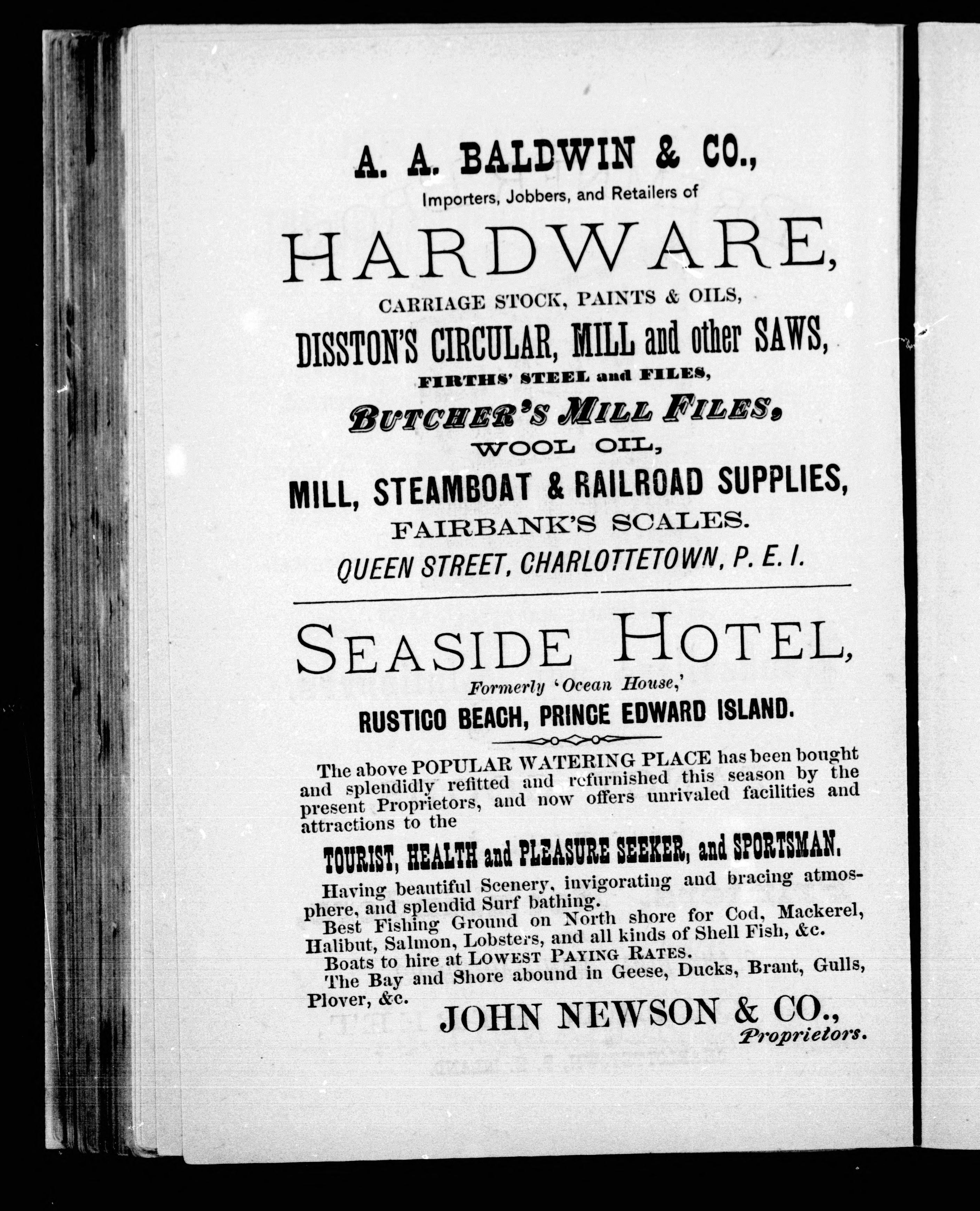 A. A. BALDWIN & CO.,
Importers, Jobbers, and Retailers of
HARDWARE,
CARRIAGE STOCK, PAINTS & OILS,
DISSTON'S CIRCULAR, MILL and other SAWS,
FIRTHS' STEEL and FILES,
BUTCHER'S MILL FILES,
WOOL OIL,
MILL, STEAMBOAT & RAILROAD SUPPLIES,
FAIRBANK'S SCALES.
QUEEN STREET, CHARLOTTETOWN, P. E. I.

SEASIDE HOTEL,
Formerly 'Ocean House,'
RUSTICO BEACH, PRINCE EDWARD ISLAND.

The above POPULAR WATERING PLACE has been bought and splendidly refitted and refurnished this season by the present Proprietors, and now offers unrivaled facilities and attractions to the

TOURIST, HEALTH and PLEASURE SEEKER, and SPORTSMAN.

Having beautiful Scenery, invigorating and bracing atmosphere, and splendid Surf bathing.

Best Fishing Ground on North shore for Cod, Mackerel, Halibut, Salmon, Lobsters, and all kinds of Shell Fish, &c.

Boats to hire at LOWEST PAYING RATES.

The Bay and Shore abound in Geese, Ducks, Brant, Gulls, Plover, &c.

JOHN NEWSON & CO.,
Proprietors.